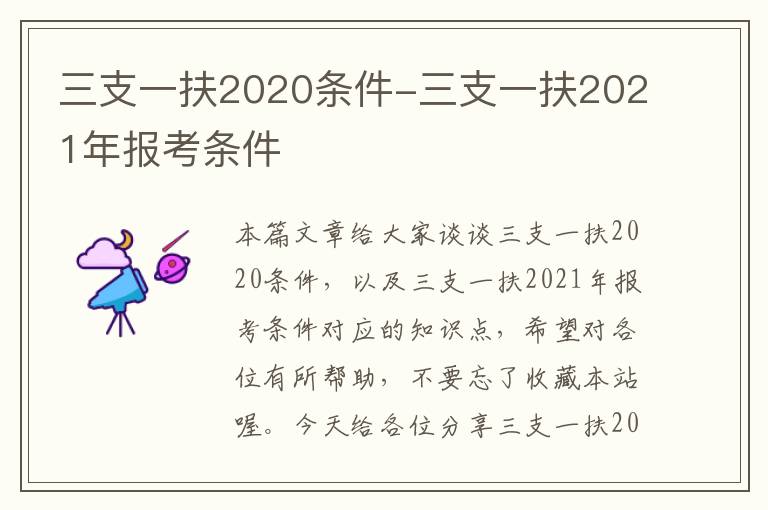 三支一扶2020条件-三支一扶2021年报考条件

本篇文章给大家谈谈三支一扶2020条件，以及三支一扶2021年报考条件对应的知识点，希望对各位有所帮助，不要忘了收藏本站喔。今天给各位分享三支一扶20